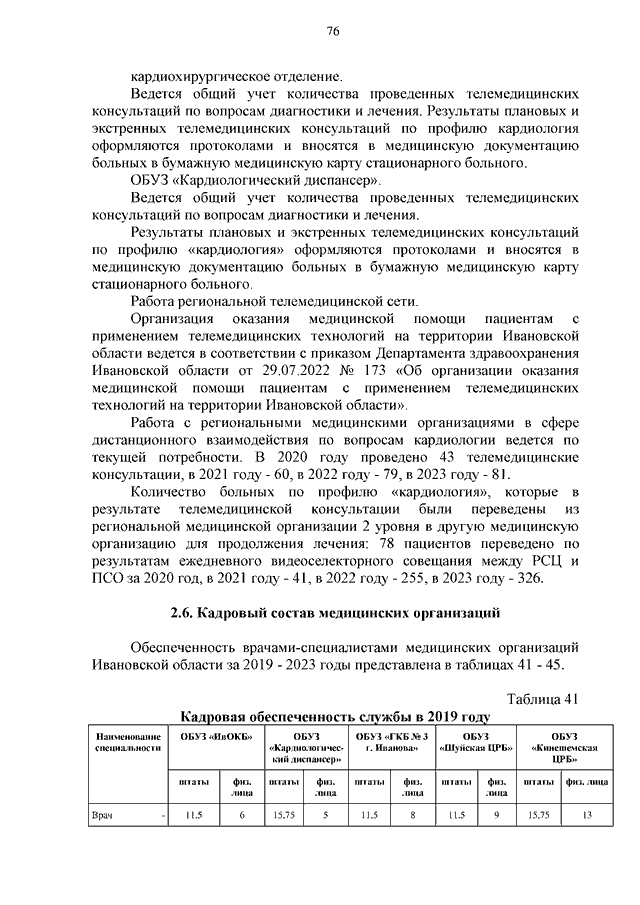 76

кардиохирургическое отделение.

Ведется общий учет количества проведенных телемедицинских консультаций по вопросам диагностики и лечения. Результаты плановых и экстренных телемедицинских консультаций по профилю кардиология оформляются протоколами и вносятся в медицинскую документацию больных в бумажную медицинскую карту стационарного больного.

ОБУЗ «Кардиологический диспансер».

Ведется общий учет количества проведенных телемедицинских консультаций по вопросам диагностики и лечения.

Результаты плановых и экстренных телемедицинских консультаций по профилю «кардиология» оформляются протоколами и вносятся в медицинскую документацию больных в бумажную медицинскую карту стационарного больного.

Работа региональной телемедицинской сети.

Организация оказания медицинской помощи пациентам с применением телемедицинских технологий на территории Ивановской области ведется в соответствии с приказом Департамента здравоохранения Ивановской области от 29.07.2022 № 173 «Об организации оказания медицинской помощи пациентам с применением телемедицинских технологий на территории Ивановской области».

Работа с региональными медицинскими организациями в сфере дистанционного взаимодействия по вопросам кардиологии ведется по текущей потребности. В 2020 году проведено 43 телемедицинские консультации, в 2021 году - 60, в 2022 году - 79, в 2023 году - 81.

Количество больных по профилю «кардиология», которые в результате телемедицинской консультации были переведены из региональной медицинской организации 2 уровня в другую медицинскую организацию для продолжения лечения: 78 пациентов переведено по результатам ежедневного видеоселекторного совещания между РСЦ и ПСО за 2020 год, в 2021 году - 41, в 2022 году - 255, в 2023 году - 326.

2.6. Кадровый состав медицинских организаций

Обеспеченность врачами-специалистами медицинских организаций Ивановской области за 2019 - 2023 годы представлена в таблицах 41 - 45.

Таблица 41

Кадровая обеспеченность службы в 2019 году

| Наименование специальности | ОБУЗ «ИвОКБ» | | ОБУЗ «Кардиологический диспансер» | | ОБУЗ «ГКБ № 3 г. Иванова» | | ОБУЗ «Шуйская ЦРБ» | | ОБУЗ «Кинешемская ЦРБ» | |
|---|---|---|---|---|---|---|---|---|---|---|
| | штаты | физ. лица | штаты | физ. лица | штаты | физ. лица | штаты | физ. лица | штаты | физ. лица |
| Врач - | 11.5 | 6 | 15.75 | 5 | 11.5 | 8 | 11.5 | 9 | 15.75 | 13 |